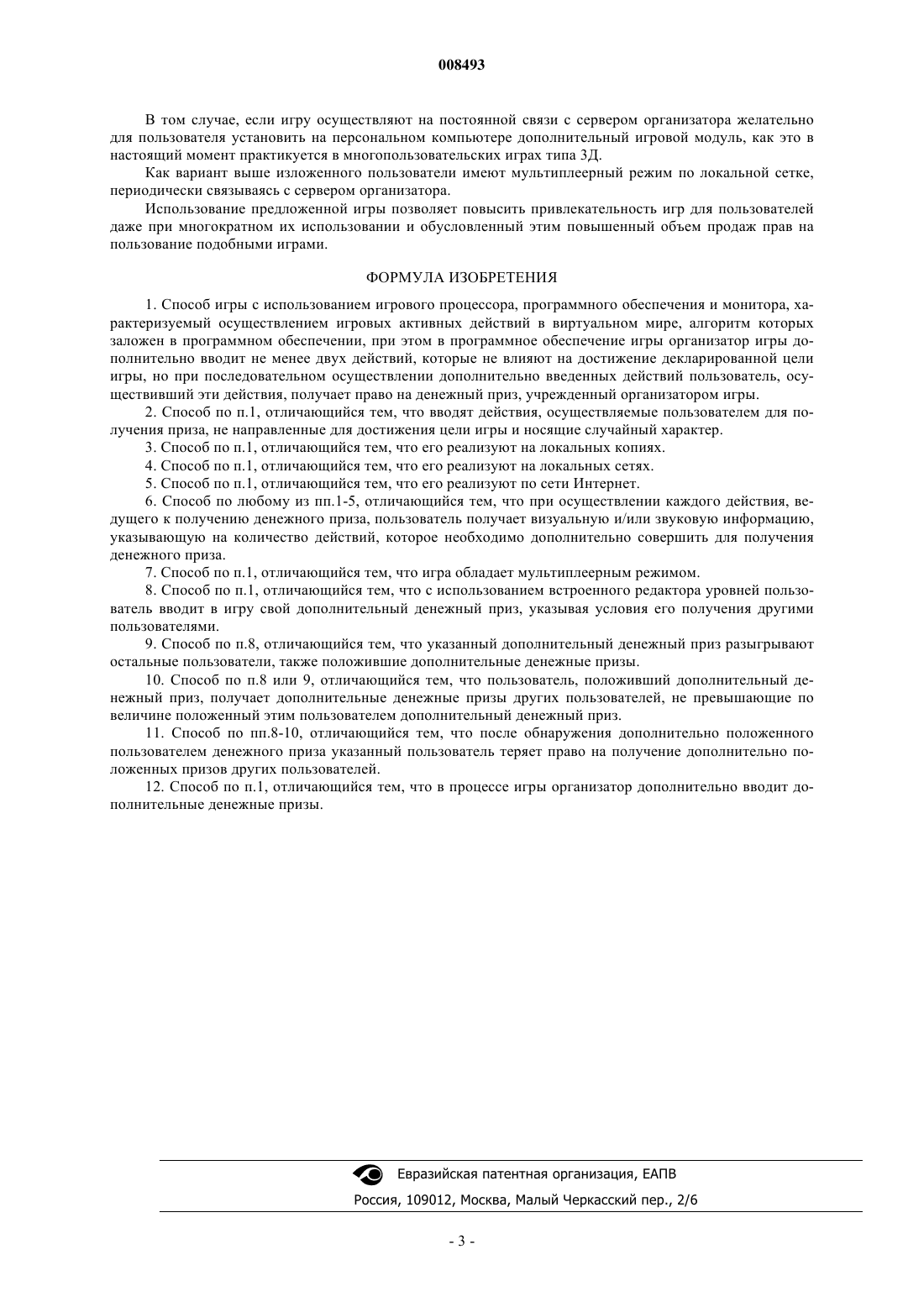 008493

В том случае, если игру осуществляют на постоянной связи с сервером организатора желательно для пользователя установить на персональном компьютере дополнительный игровой модуль, как это в настоящий момент практикуется в многопользовательских играх типа 3Д.

Как вариант выше изложенного пользователи имеют мультиплеерный режим по локальной сетке, периодически связываясь с сервером организатора.

Использование предложенной игры позволяет повысить привлекательность игр для пользователей даже при многократном их использовании и обусловленный этим повышенный объем продаж прав на пользование подобными играми.

ФОРМУЛА ИЗОБРЕТЕНИЯ

1. Способ игры с использованием игрового процессора, программного обеспечения и монитора, характеризуемый осуществлением игровых активных действий в виртуальном мире, алгоритм которых заложен в программном обеспечении, при этом в программное обеспечение игры организатор игры дополнительно вводит не менее двух действий, которые не влияют на достижение декларированной цели игры, но при последовательном осуществлении дополнительно введенных действий пользователь, осуществивший эти действия, получает право на денежный приз, учрежденный организатором игры.

2. Способ по п.1, отличающийся тем, что вводят действия, осуществляемые пользователем для получения приза, не направленные для достижения цели игры и носящие случайный характер.

3. Способ по п.1, отличающийся тем, что его реализуют на локальных копиях.

4. Способ по п.1, отличающийся тем, что его реализуют на локальных сетях.

5. Способ по п.1, отличающийся тем, что его реализуют по сети Интернет.

6. Способ по любому из пп.1-5, отличающийся тем, что при осуществлении каждого действия, ведущего к получению денежного приза, пользователь получает визуальную и/или звуковую информацию, указывающую на количество действий, которое необходимо дополнительно совершить для получения денежного приза.

7. Способ по п.1, отличающийся тем, что игра обладает мультиплеерным режимом.

8. Способ по п.1, отличающийся тем, что с использованием встроенного редактора уровней пользователь вводит в игру свой дополнительный денежный приз, указывая условия его получения другими пользователями.

9. Способ по п.8, отличающийся тем, что указанный дополнительный денежный приз разыгрывают остальные пользователи, также положившие дополнительные денежные призы.

10. Способ по п.8 или 9, отличающийся тем, что пользователь, положивший дополнительный денежный приз, получает дополнительные денежные призы других пользователей, не превышающие по величине положенный этим пользователем дополнительный денежный приз.

11. Способ по пп.8-10, отличающийся тем, что после обнаружения дополнительно положенного пользователем денежного приза указанный пользователь теряет право на получение дополнительно положенных призов других пользователей.

12. Способ по п.1, отличающийся тем, что в процессе игры организатор дополнительно вводит дополнительные денежные призы.

Евразийская патентная организация, ЕАПВ
Россия, 109012, Москва, Малый Черкасский пер., 2/6

- 3 -